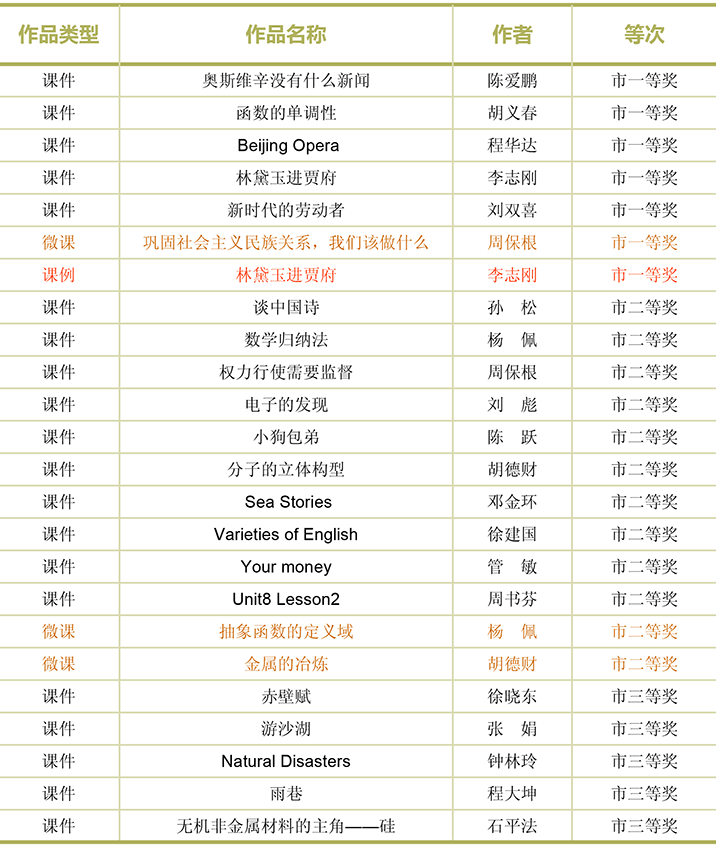 | 作品类型 | 作品名称 | 作者 | 等次 |
|---|---|---|---|
| 课件 | 奥斯维辛没有什么新闻 | 陈爱鹏 | 市一等奖 |
| 课件 | 函数的单调性 | 胡义春 | 市一等奖 |
| 课件 | Beijing Opera | 程华达 | 市一等奖 |
| 课件 | 林黛玉进贾府 | 李志刚 | 市一等奖 |
| 课件 | 新时代的劳动者 | 刘双喜 | 市一等奖 |
| 微课 | 巩固社会主义民族关系，我们该做什么 | 周保根 | 市一等奖 |
| 课例 | 林黛玉进贾府 | 李志刚 | 市一等奖 |
| 课件 | 谈中国诗 | 孙　松 | 市二等奖 |
| 课件 | 数学归纳法 | 杨　佩 | 市二等奖 |
| 课件 | 权力行使需要监督 | 周保根 | 市二等奖 |
| 课件 | 电子的发现 | 刘　彪 | 市二等奖 |
| 课件 | 小狗包弟 | 陈　跃 | 市二等奖 |
| 课件 | 分子的立体构型 | 胡德财 | 市二等奖 |
| 课件 | Sea Stories | 邓金环 | 市二等奖 |
| 课件 | Varieties of English | 徐建国 | 市二等奖 |
| 课件 | Your money | 管　敏 | 市二等奖 |
| 课件 | Unit8 Lesson2 | 周书芬 | 市二等奖 |
| 微课 | 抽象函数的定义域 | 杨　佩 | 市二等奖 |
| 微课 | 金属的冶炼 | 胡德财 | 市二等奖 |
| 课件 | 赤壁赋 | 徐晓东 | 市三等奖 |
| 课件 | 游沙湖 | 张　娟 | 市三等奖 |
| 课件 | Natural Disasters | 钟林玲 | 市三等奖 |
| 课件 | 雨巷 | 程大坤 | 市三等奖 |
| 课件 | 无机非金属材料的主角——硅 | 石平法 | 市三等奖 |